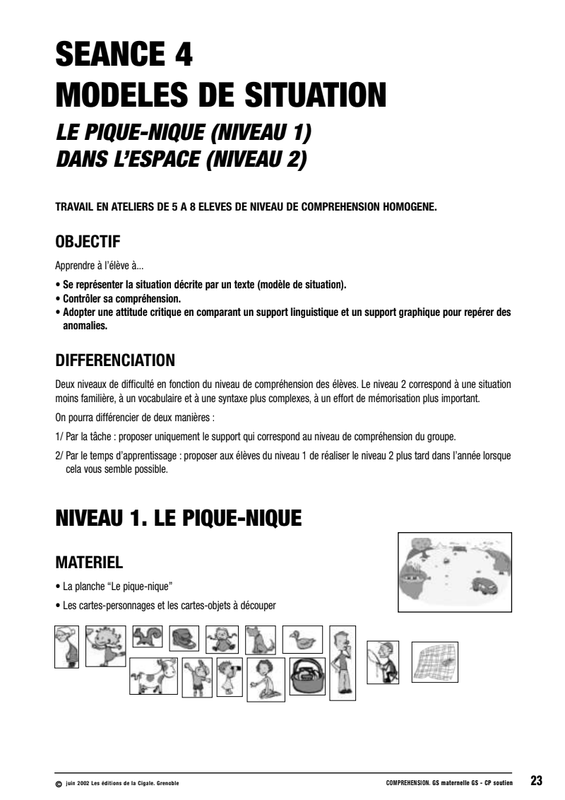 SEANCE 4
MODELES DE SITUATION
LE PIQUE-NIQUE (NIVEAU 1)
DANS L'ESPACE (NIVEAU 2)

TRAVAIL EN ATELIERS DE 5 A 8 ELEVES DE NIVEAU DE COMPREHENSION HOMOGENE.

OBJECTIF

Apprendre à l'élève à...

• Se représenter la situation décrite par un texte (modèle de situation).
• Contrôler sa compréhension.
• Adopter une attitude critique en comparant un support linguistique et un support graphique pour repérer des anomalies.

DIFFERENCIATION

Deux niveaux de difficulté en fonction du niveau de compréhension des élèves. Le niveau 2 correspond à une situation moins familière, à un vocabulaire et à une syntaxe plus complexes, à un effort de mémorisation plus important.

On pourra différencier de deux manières :

1/ Par la tâche : proposer uniquement le support qui correspond au niveau de compréhension du groupe.

2/ Par le temps d'apprentissage : proposer aux élèves du niveau 1 de réaliser le niveau 2 plus tard dans l'année lorsque cela vous semble possible.

NIVEAU 1. LE PIQUE-NIQUE

MATERIEL

• La planche "Le pique-nique"
• Les cartes-personnages et les cartes-objets à découper

© juin 2002 Les éditions de la Cigale. Grenoble

COMPREHENSION. GS maternelle GS - CP soutien 23